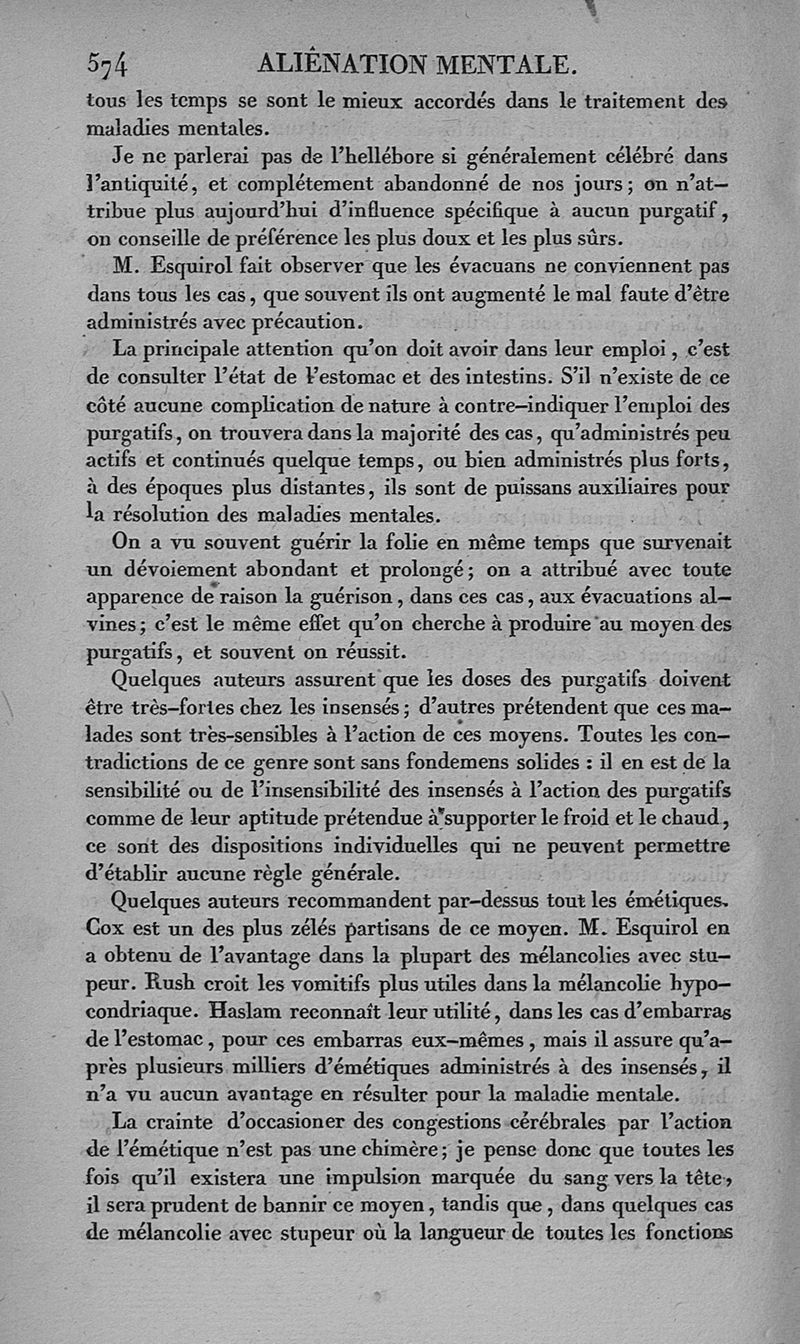 574 ALIÉNATION MENTALE.

tous les temps se sont le mieux accordés dans le traitement des maladies mentales.

Je ne parlerai pas de l'hellébore si généralement célébré dans l'antiquité, et complétement abandonné de nos jours; on n'attribue plus aujourd'hui d'influence spécifique à aucun purgatif, on conseille de préférence les plus doux et les plus sûrs.

M. Esquirol fait observer que les évacuans ne conviennent pas dans tous les cas, que souvent ils ont augmenté le mal faute d'être administrés avec précaution.

La principale attention qu'on doit avoir dans leur emploi, c'est de consulter l'état de l'estomac et des intestins. S'il n'existe de ce côté aucune complication de nature à contre-indiquer l'emploi des purgatifs, on trouvera dans la majorité des cas, qu'administrés peu actifs et continués quelque temps, ou bien administrés plus forts, à des époques plus distantes, ils sont de puissans auxiliaires pour la résolution des maladies mentales.

On a vu souvent guérir la folie en même temps que survenait un dévoiement abondant et prolongé; on a attribué avec toute apparence de raison la guérison, dans ces cas, aux évacuations alvines; c'est le même effet qu'on cherche à produire au moyen des purgatifs, et souvent on réussit.

Quelques auteurs assurent que les doses des purgatifs doivent être très-fortes chez les insensés; d'autres prétendent que ces malades sont très-sensibles à l'action de ces moyens. Toutes les contradictions de ce genre sont sans fondemens solides : il en est de la sensibilité ou de l'insensibilité des insensés à l'action des purgatifs comme de leur aptitude prétendue à supporter le froid et le chaud, ce sont des dispositions individuelles qui ne peuvent permettre d'établir aucune règle générale.

Quelques auteurs recommandent par-dessus tout les émétiques. Cox est un des plus zélés partisans de ce moyen. M. Esquirol en a obtenu de l'avantage dans la plupart des mélancolies avec stupeur. Rush croit les vomitifs plus utiles dans la mélancolie hypocondriaque. Haslam reconnaît leur utilité, dans les cas d'embarras de l'estomac, pour ces embarras eux-mêmes, mais il assure qu'après plusieurs milliers d'émétiques administrés à des insensés, il n'a vu aucun avantage en résulter pour la maladie mentale.

La crainte d'occasioner des congestions cérébrales par l'action de l'émétique n'est pas une chimère; je pense donc que toutes les fois qu'il existera une impulsion marquée du sang vers la tête, il sera prudent de bannir ce moyen, tandis que, dans quelques cas de mélancolie avec stupeur où la langueur de toutes les fonctions